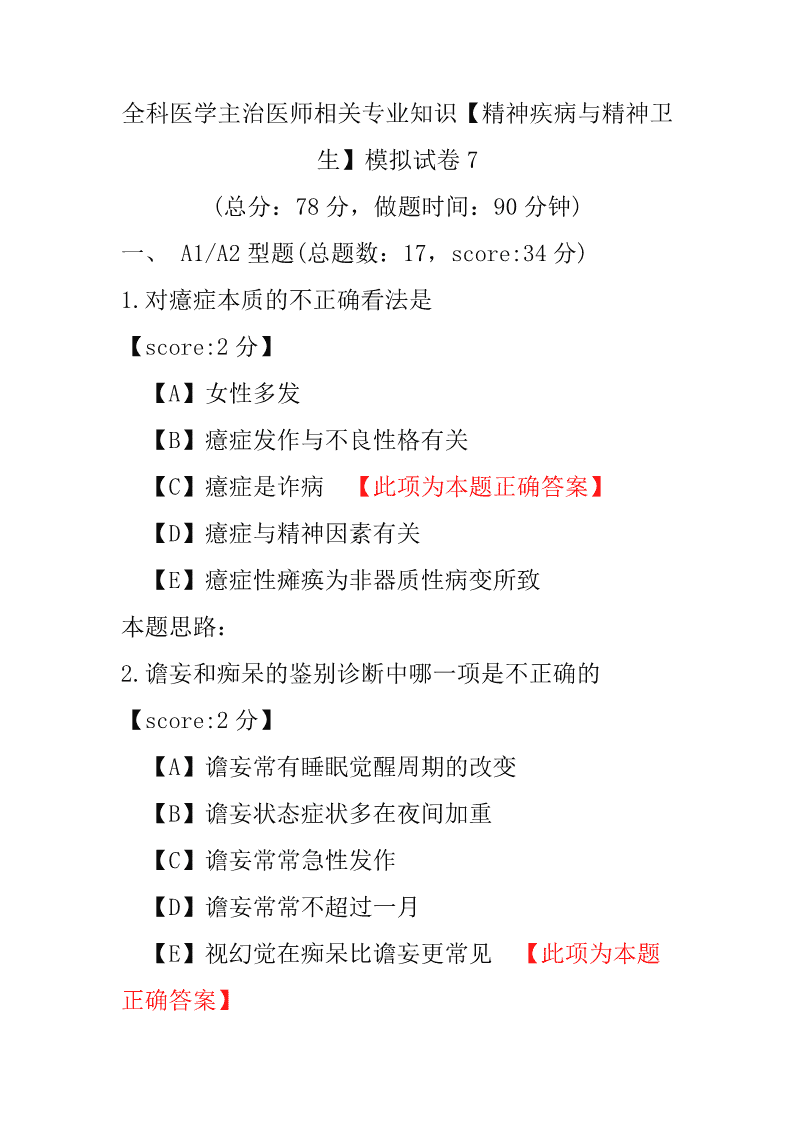 全科医学主治医师相关专业知识【精神疾病与精神卫生】模拟试卷 7

（总分：78 分，做题时间：90 分钟）

一、 A1/A2 型题(总题数：17，score:34 分)

1.对癔症本质的不正确看法是

【score:2 分】

【A】女性多发

【B】癔症发作与不良性格有关

【C】癔症是诈病 【此项为本题正确答案】

【D】癔症与精神因素有关

【E】癔症性瘫痪为非器质性病变所致

本题思路：

2.谵妄和痴呆的鉴别诊断中哪一项是不正确的

【score:2 分】

【A】谵妄常有睡眠觉醒周期的改变

【B】谵妄状态症状多在夜间加重

【C】谵妄常常急性发作

【D】谵妄常常不超过一月

【E】视幻觉在痴呆比谵妄更常见 【此项为本题正确答案】